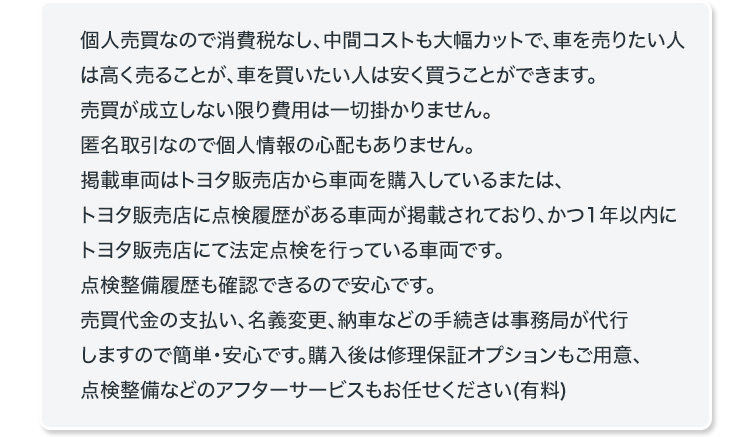 個人売買なので消費税なし、中間コストも大幅カットで、車を売りたい人は高く売ることが、車を買いたい人は安く買うことができます。

売買が成立しない限り費用は一切掛かりません。

匿名取引なので個人情報の心配もありません。

掲載車両はトヨタ販売店から車両を購入しているまたは、トヨタ販売店に点検履歴がある車両が掲載されており、かつ1年以内にトヨタ販売店にて法定点検を行っている車両です。

点検整備履歴も確認できるので安心です。

売買代金の支払い、名義変更、納車などの手続きは事務局が代行しますので簡単・安心です。購入後は修理保証オプションもご用意、点検整備などのアフターサービスもお任せください(有料)